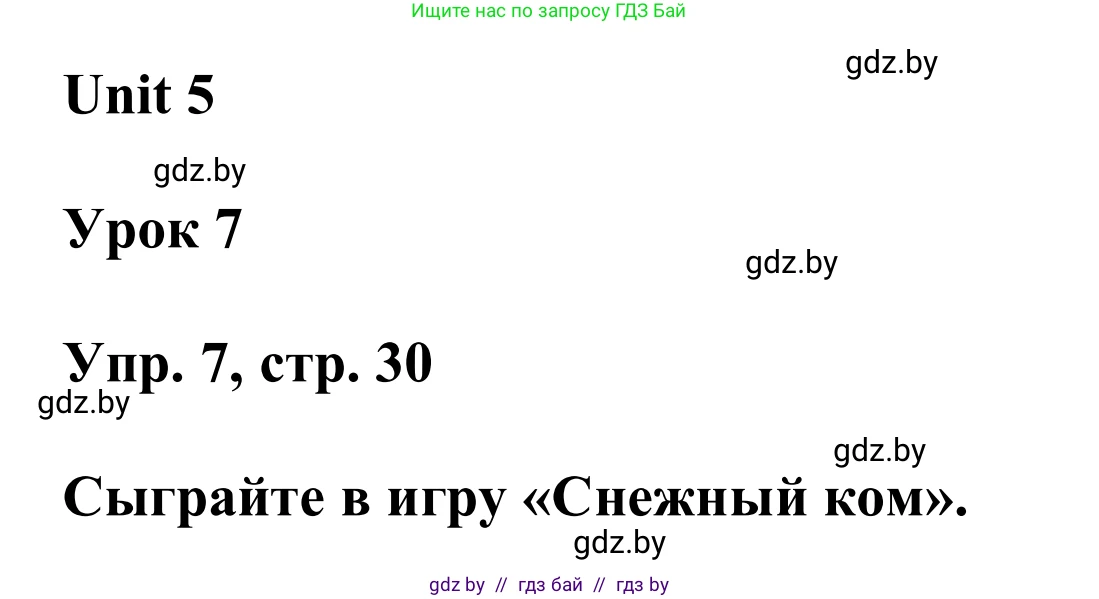 Ищите нас по запросу ГДЗ Бай

gdz.by

Unit 5

gdz.by

Урок 7

gdz.by

Упр. 7, стр. 30

gdz.by

gdz.by

Сыграйте в игру «Снежный ком».

gdz.by

gdz by // гдз бай // гдз by